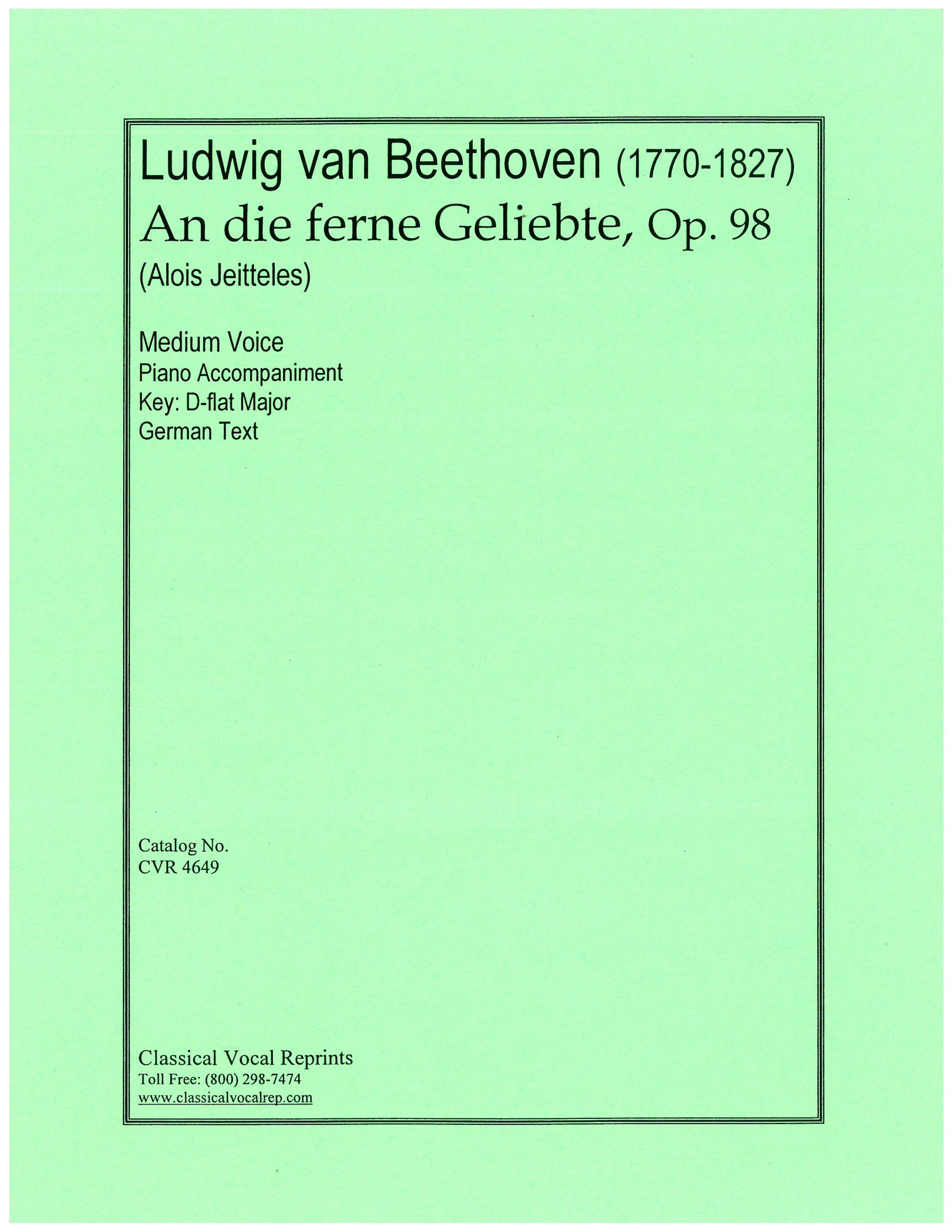 Ludwig van Beethoven (1770-1827)
An die ferne Geliebte, Op. 98
(Alois Jeitteles)

Medium Voice
Piano Accompaniment
Key: D-flat Major
German Text

Catalog No.
CVR 4649

Classical Vocal Reprints
Toll Free: (800) 298-7474
www.classicalvocalrep.com